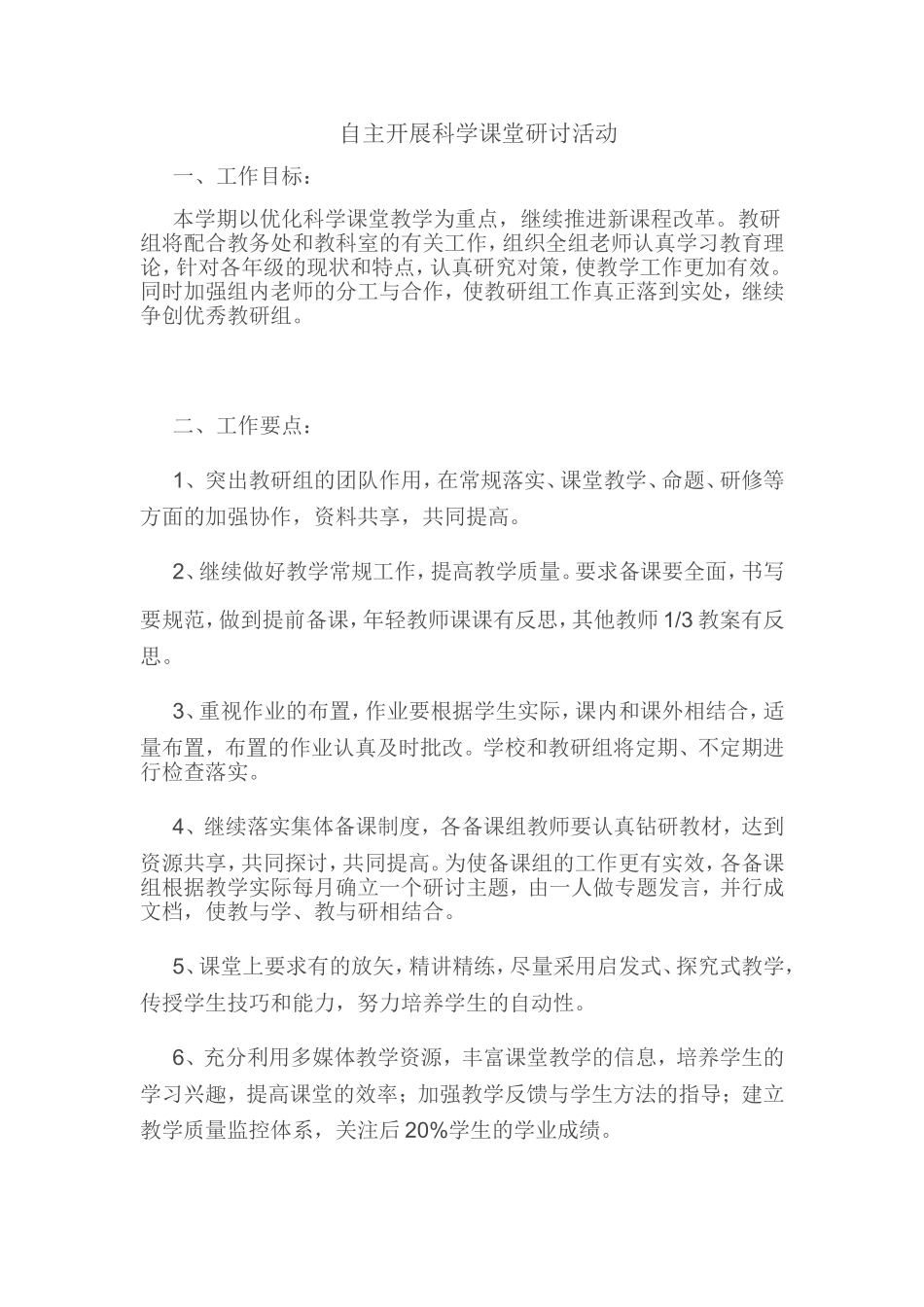 自主开展科学课堂研讨活动

一、工作目标：

本学期以优化科学课堂教学为重点，继续推进新课程改革。教研组将配合教务处和教科室的有关工作，组织全组老师认真学习教育理论，针对各年级的现状和特点，认真研究对策，使教学工作更加有效。同时加强组内老师的分工与合作，使教研组工作真正落到实处，继续争创优秀教研组。

二、工作要点：

1、突出教研组的团队作用，在常规落实、课堂教学、命题、研修等方面的加强协作，资料共享，共同提高。

2、继续做好教学常规工作，提高教学质量。要求备课要全面，书写要规范，做到提前备课，年轻教师课课有反思，其他教师 1/3 教案有反思。

3、重视作业的布置，作业要根据学生实际，课内和课外相结合，适量布置，布置的作业认真及时批改。学校和教研组将定期、不定期进行检查落实。

4、继续落实集体备课制度，各备课组教师要认真钻研教材，达到资源共享，共同探讨，共同提高。为使备课组的工作更有实效，各备课组根据教学实际每月确立一个研讨主题，由一人做专题发言，并行成文档，使教与学、教与研相结合。

5、课堂上要求有的放矢，精讲精练，尽量采用启发式、探究式教学，传授学生技巧和能力，努力培养学生的自动性。

6、充分利用多媒体教学资源，丰富课堂教学的信息，培养学生的学习兴趣，提高课堂的效率；加强教学反馈与学生方法的指导；建立教学质量监控体系，关注后 20%学生的学业成绩。